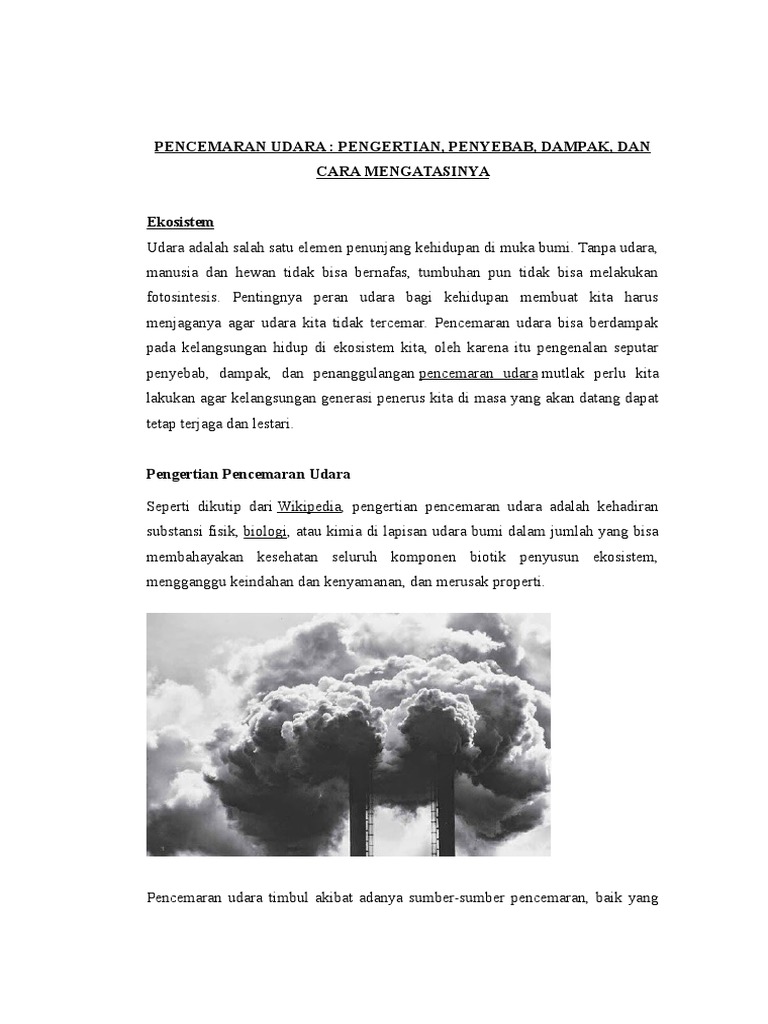 PENCEMARAN UDARA : PENGERTIAN, PENYEBAB, DAMPAK, DAN CARA MENGATASINYA

Ekosistem
Udara adalah salah satu elemen penunjang kehidupan di muka bumi. Tanpa udara, manusia dan hewan tidak bisa bernafas, tumbuhan pun tidak bisa melakukan fotosintesis. Pentingnya peran udara bagi kehidupan membuat kita harus menjaganya agar udara kita tidak tercemar. Pencemaran udara bisa berdampak pada kelangsungan hidup di ekosistem kita, oleh karena itu pengenalan seputar penyebab, dampak, dan penanggulangan pencemaran udara mutlak perlu kita lakukan agar kelangsungan generasi penerus kita di masa yang akan datang dapat tetap terjaga dan lestari.

Pengertian Pencemaran Udara

Seperti dikutip dari Wikipedia, pengertian pencemaran udara adalah kehadiran substansi fisik, biologi, atau kimia di lapisan udara bumi dalam jumlah yang bisa membahayakan kesehatan seluruh komponen biotik penyusun ekosistem, mengganggu keindahan dan kenyamanan, dan merusak properti.

Pencemaran udara timbul akibat adanya sumber-sumber pencemaran, baik yang